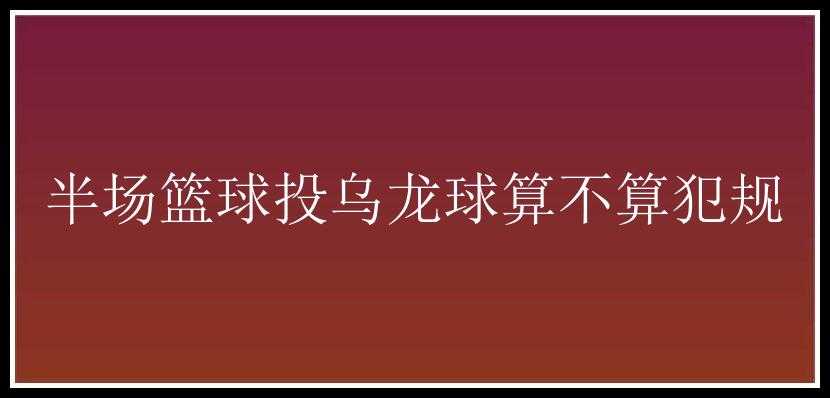 半场篮球投乌龙球算不算犯规